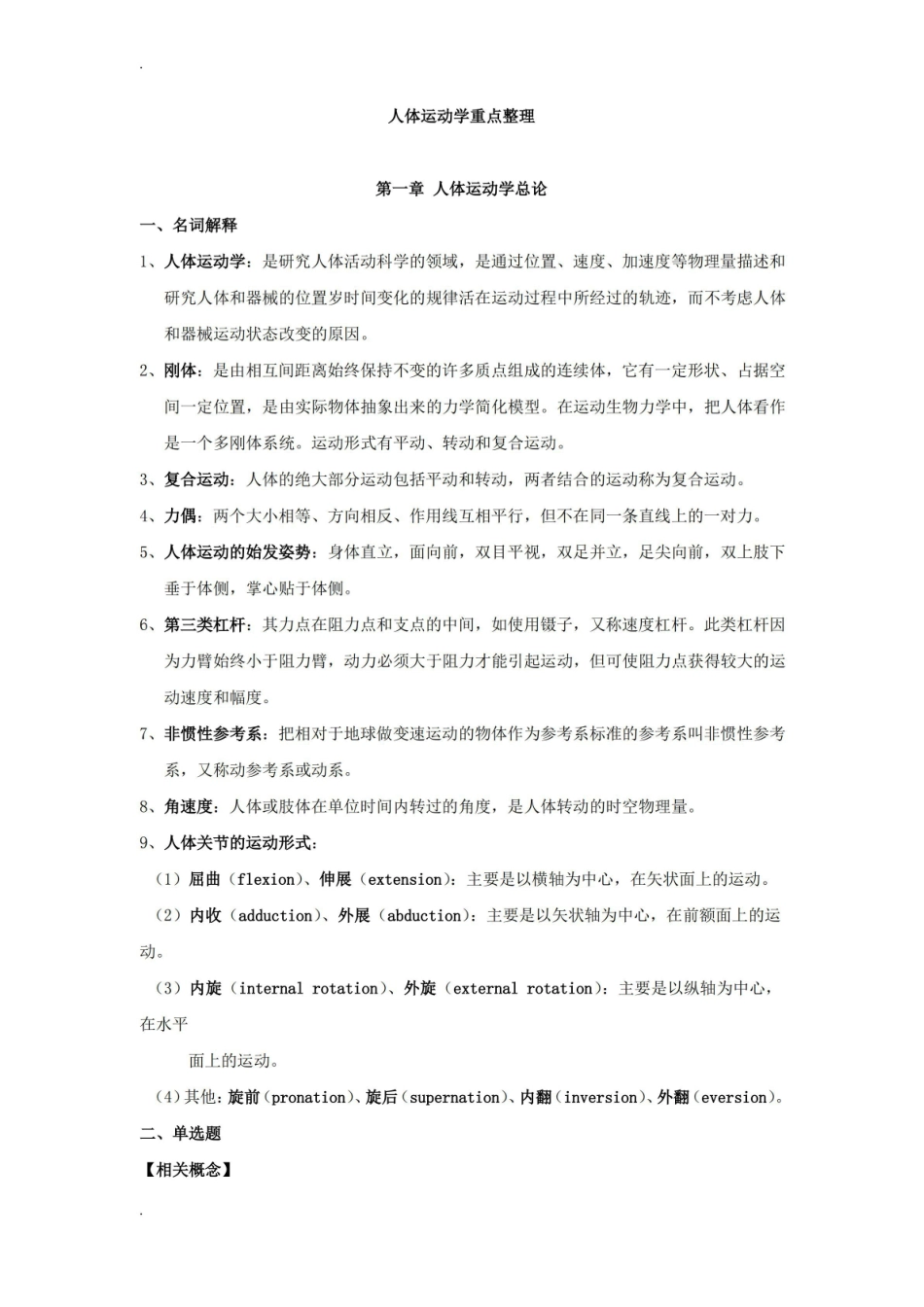 .

人体运动学重点整理

第一章 人体运动学总论

一、名词解释

1、人体运动学：是研究人体活动科学的领域，是通过位置、速度、加速度等物理量描述和研究人体和器械的位置岁时间变化的规律活在运动过程中所经过的轨迹，而不考虑人体和器械运动状态改变的原因。

2、刚体：是由相互间距离始终保持不变的许多质点组成的连续体，它有一定形状、占据空间一定位置，是由实际物体抽象出来的力学简化模型。在运动生物力学中，把人体看作是一个多刚体系统。运动形式有平动、转动和复合运动。

3、复合运动：人体的绝大部分运动包括平动和转动，两者结合的运动称为复合运动。

4、力偶：两个大小相等、方向相反、作用线互相平行，但不在同一条直线上的一对力。

5、人体运动的始发姿势：身体直立，面向前，双目平视，双足并立，足尖向前，双上肢下垂于体侧，掌心贴于体侧。

6、第三类杠杆：其力点在阻力点和支点的中间，如使用镊子，又称速度杠杆。此类杠杆因为力臂始终小于阻力臂，动力必须大于阻力才能引起运动，但可使阻力点获得较大的运动速度和幅度。

7、非惯性参考系：把相对于地球做变速运动的物体作为参考系标准的参考系叫非惯性参考系，又称动参考系或动系。

8、角速度：人体或肢体在单位时间内转过的角度，是人体转动的时空物理量。

9、人体关节的运动形式：

（1）屈曲（flexion）、伸展（extension）：主要是以横轴为中心，在矢状面上的运动。

（2）内收（adduction）、外展（abduction）：主要是以矢状轴为中心，在前额面上的运动。

（3）内旋（internal rotation）、外旋（external rotation）：主要是以纵轴为中心，在水平

面上的运动。

（4）其他：旋前（pronation）、旋后（supernation）、内翻（inversion）、外翻（eversion）。

二、单选题

【相关概念】

.